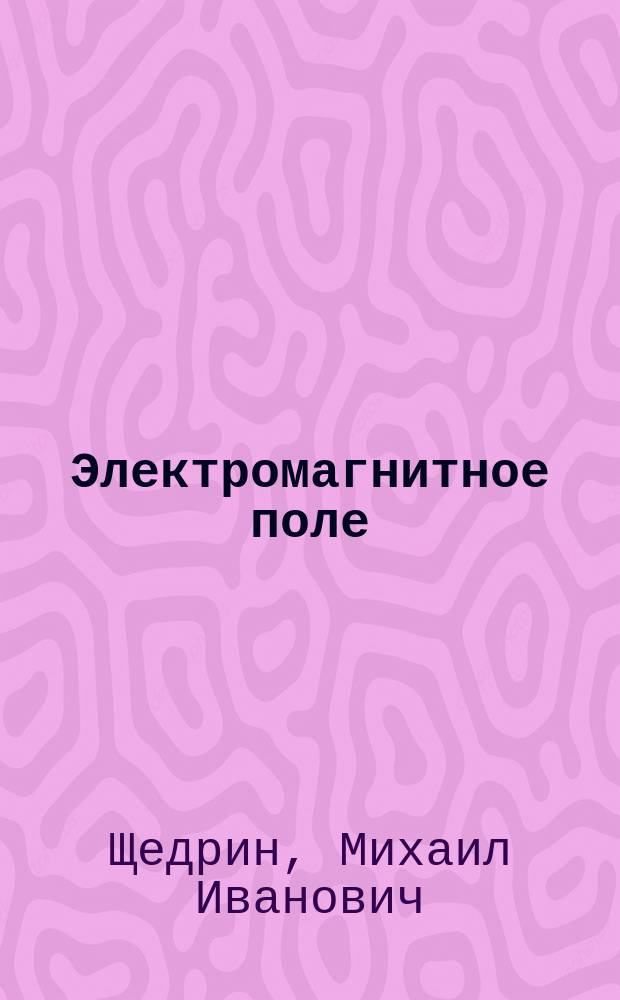 Электромагнитное поле

Щедрин, Михаил Иванович